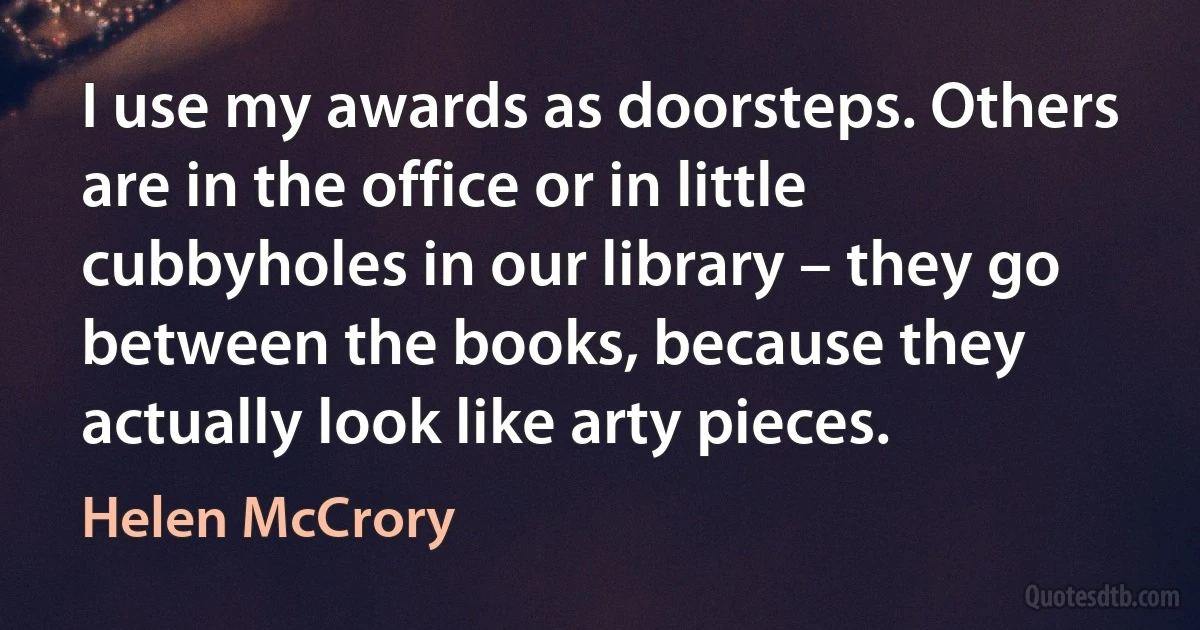 I use my awards as doorsteps. Others are in the office or in little cubbyholes in our library – they go between the books, because they actually look like arty pieces.

Helen McCrory

Quotesdtb.com